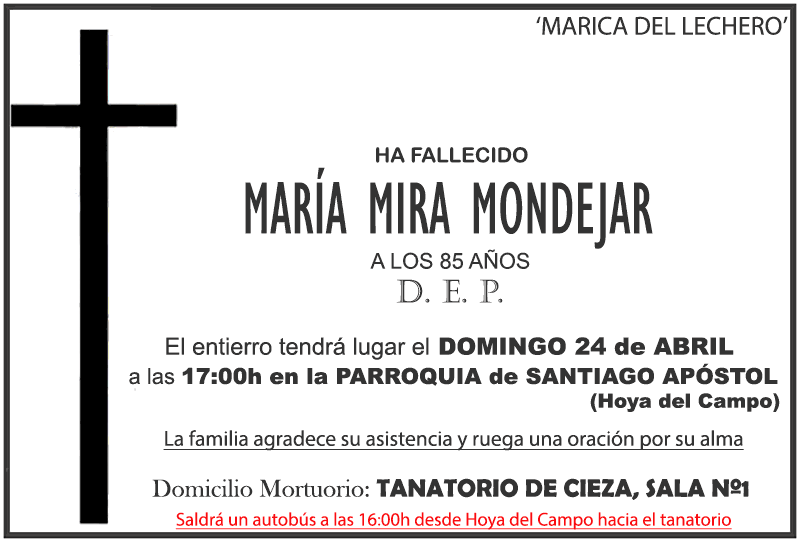 'MARICA DEL LECHERO'

HA FALLECIDO

MARÍA MIRA MONDEJAR

A LOS 85 AÑOS

D. E. P.

El entierro tendrá lugar el DOMINGO 24 de ABRIL a las 17:00h en la PARROQUIA de SANTIAGO APÓSTOL (Hoya del Campo)

La familia agradece su asistencia y ruega una oración por su alma

Domicilio Mortuorio: TANATORIO DE CIEZA, SALA Nº1

Saldrá un autobús a las 16:00h desde Hoya del Campo hacia el tanatorio